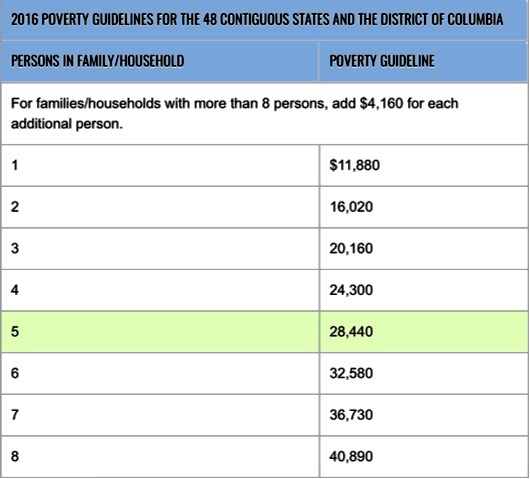 2016 POVERTY GUIDELINES FOR THE 48 CONTIGUOUS STATES AND THE DISTRICT OF COLUMBIA

| PERSONS IN FAMILY/HOUSEHOLD | POVERTY GUIDELINE |
|---|---|
| For families/households with more than 8 persons, add \$4,160 for each additional person. | |
| 1 | \$11,880 |
| 2 | 16,020 |
| 3 | 20,160 |
| 4 | 24,300 |
| 5 | 28,440 |
| 6 | 32,580 |
| 7 | 36,730 |
| 8 | 40,890 |